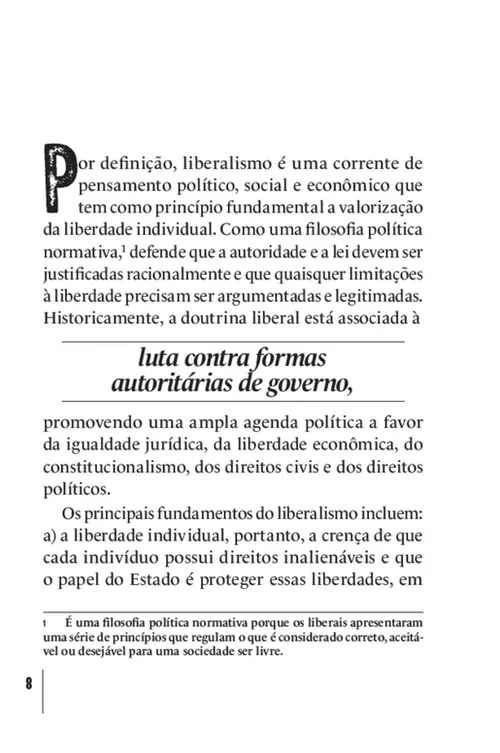 Por definição, liberalismo é uma corrente de pensamento político, social e econômico que tem como princípio fundamental a valorização da liberdade individual. Como uma filosofia política normativa,$^1$ defende que a autoridade e a lei devem ser justificadas racionalmente e que quaisquer limitações à liberdade precisam ser argumentadas e legitimadas. Historicamente, a doutrina liberal está associada à

luta contra formas autoritárias de governo,

promovendo uma ampla agenda política a favor da igualdade jurídica, da liberdade econômica, do constitucionalismo, dos direitos civis e dos direitos políticos.

Os principais fundamentos do liberalismo incluem: a) a liberdade individual, portanto, a crença de que cada indivíduo possui direitos inalienáveis e que o papel do Estado é proteger essas liberdades, em

1 É uma filosofia política normativa porque os liberais apresentaram uma série de princípios que regulam o que é considerado correto, aceitável ou desejável para uma sociedade ser livre.

8